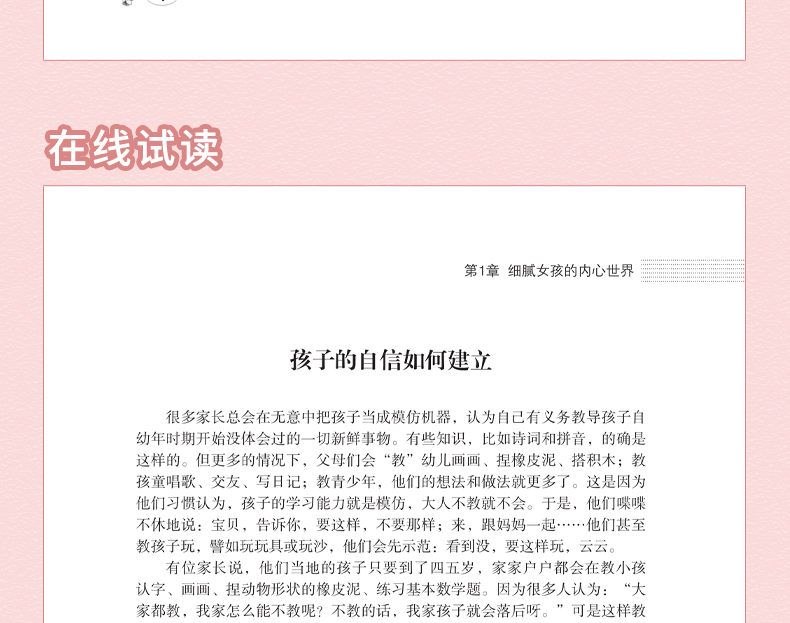 在线试读

第1章 细腻女孩的内心世界

孩子的自信如何建立

很多家长总会在无意中把孩子当成模仿机器，认为自己有义务教导孩子自幼年时期开始没体会过的一切新鲜事物。有些知识，比如诗词和拼音，的确是这样的。但更多的情况下，父母们会“教”幼儿画画、捏橡皮泥、搭积木；教孩童唱歌、交友、写日记；教青少年，他们的想法和做法就更多了。这是因为他们习惯认为，孩子的学习能力就是模仿，大人不教就不会。于是，他们喋喋不休地说：宝贝，告诉你，要这样，不要那样；来，跟妈妈一起……他们甚至教孩子玩，譬如玩玩具或玩沙，他们会先示范：看到没，要这样玩，云云。

有位家长说，他们当地的孩子只要到了四五岁，家家户户都会在教小孩认字、画画、捏动物形状的橡皮泥、练习基本数学题。因为很多人认为：“大家都教，我家怎么能不教呢？不教的话，我家孩子就会落后呀。”可是这样教